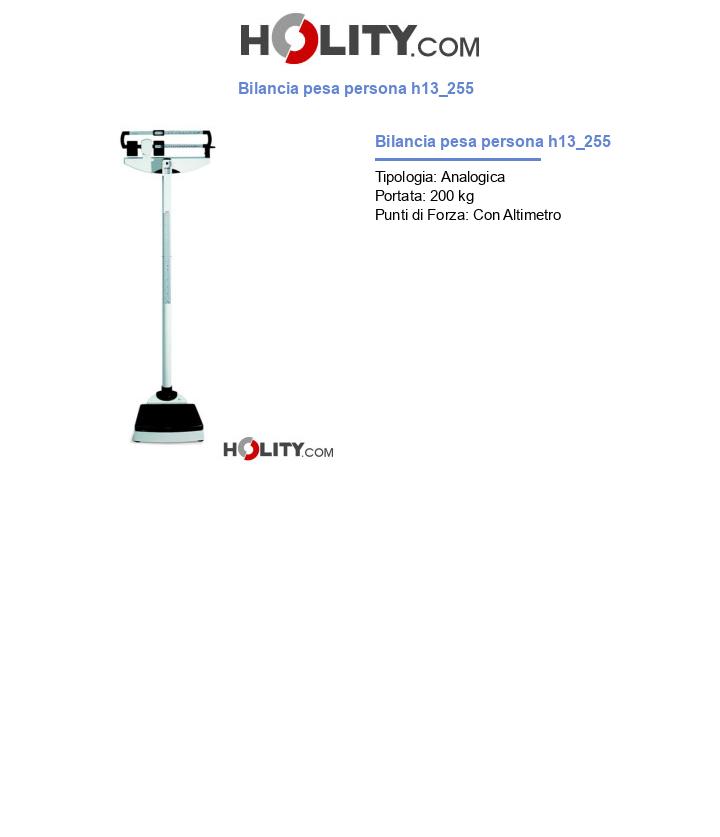 HOLITY.COM

Bilancia pesa persona h13_255

HOLITY.COM

Bilancia pesa persona h13_255

Tipologia: Analogica
Portata: 200 kg
Punti di Forza: Con Altimetro